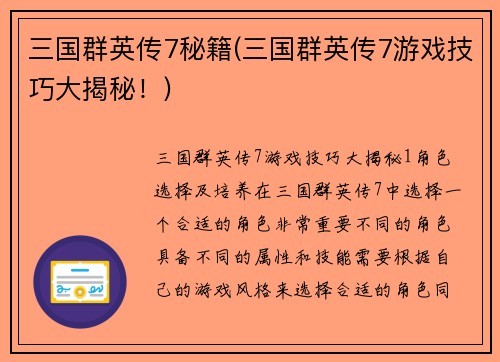 三国群英传7秘籍(三国群英传7游戏技巧大揭秘！)

三国群英传7游戏技巧大揭秘1角色选择及培养在三国群英传7中选择一个合适的角色非常重要不同的角色具备不同的属性和技能需要根据自己的游戏风格来选择合适的角色同